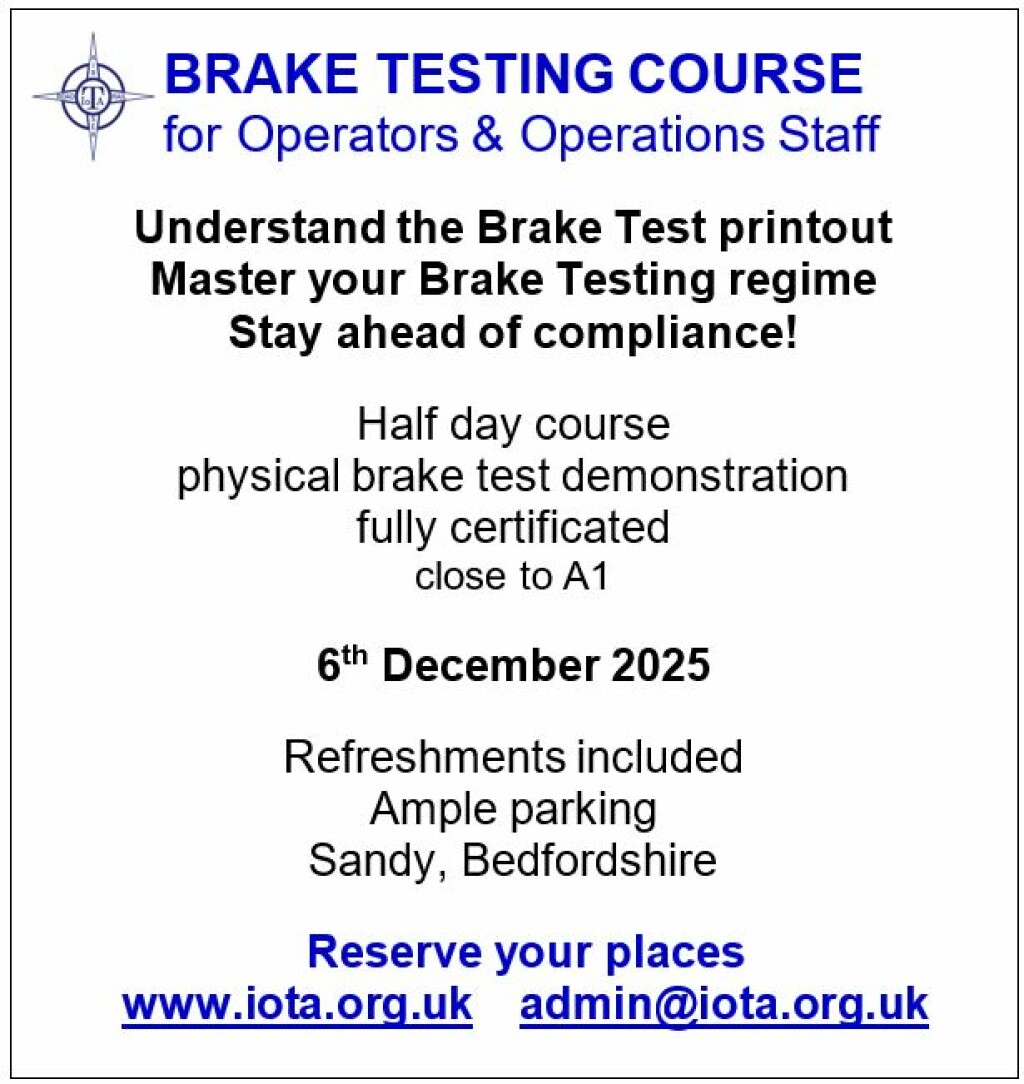 BRAKE TESTING COURSE
for Operators & Operations Staff

Understand the Brake Test printout
Master your Brake Testing regime
Stay ahead of compliance!

Half day course
physical brake test demonstration
fully certificated
close to A1

6th December 2025

Refreshments included
Ample parking
Sandy, Bedfordshire

Reserve your places
www.iota.org.uk admin@iota.org.uk